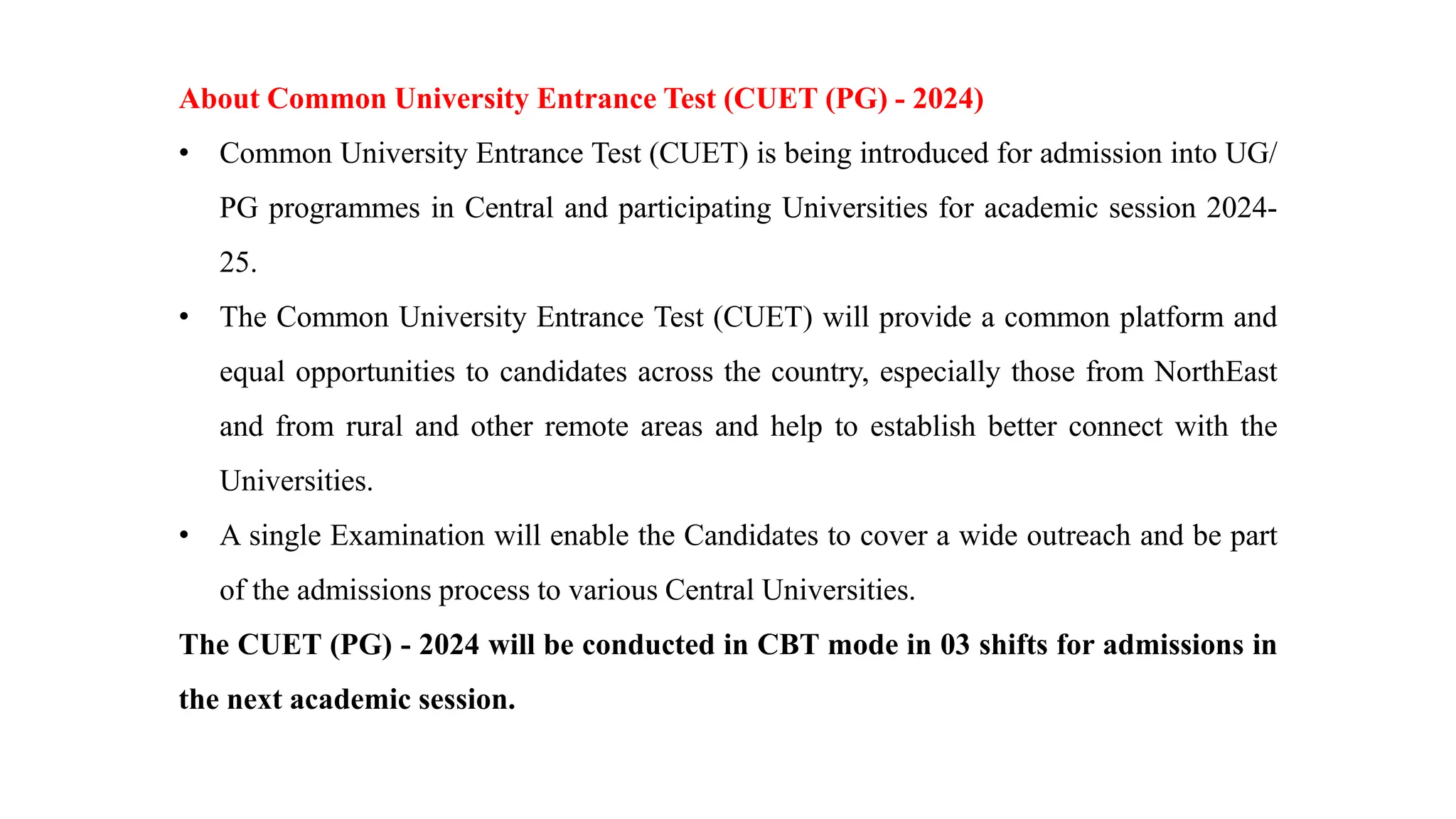 About Common University Entrance Test (CUET (PG) - 2024)

• Common University Entrance Test (CUET) is being introduced for admission into UG/ PG programmes in Central and participating Universities for academic session 2024-25.

• The Common University Entrance Test (CUET) will provide a common platform and equal opportunities to candidates across the country, especially those from NorthEast and from rural and other remote areas and help to establish better connect with the Universities.

• A single Examination will enable the Candidates to cover a wide outreach and be part of the admissions process to various Central Universities.

The CUET (PG) - 2024 will be conducted in CBT mode in 03 shifts for admissions in the next academic session.